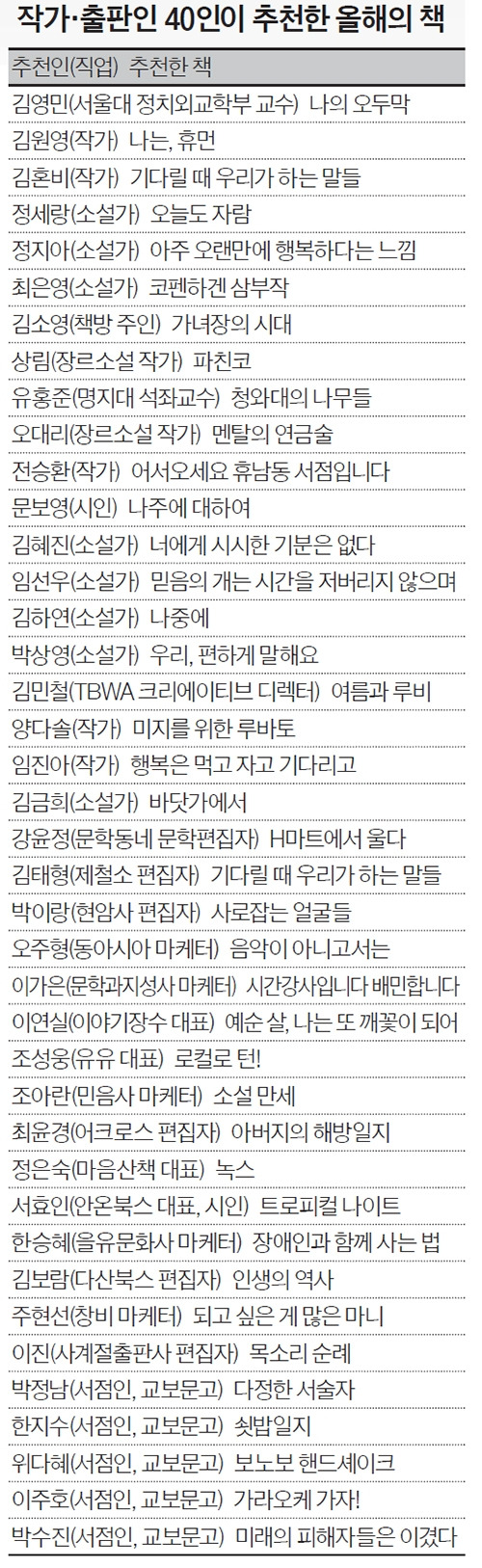 작가·출판인 40인이 추천한 올해의 책

| 추천인(직업) | 추천한 책 |
|---|---|
| 김영민(서울대 정치외교학부 교수) | 나의 오두막 |
| 김원영(작가) | 나는, 휴먼 |
| 김혼비(작가) | 기다릴 때 우리가 하는 말들 |
| 정세랑(소설가) | 오늘도 자람 |
| 정지아(소설가) | 아주 오랜만에 행복하다는 느낌 |
| 최은영(소설가) | 코펜하겐 삼부작 |
| 김소영(책방 주인) | 가녀장의 시대 |
| 상림(장르소설 작가) | 파친코 |
| 유홍준(명지대 석좌교수) | 청와대의 나무들 |
| 오대리(장르소설 작가) | 멘탈의 연금술 |
| 전승환(작가) | 어서오세요 휴남동 서점입니다 |
| 문보영(시인) | 나주에 대하여 |
| 김혜진(소설가) | 너에게 시시한 기분은 없다 |
| 임선우(소설가) | 믿음의 개는 시간을 저버리지 않으며 |
| 김하연(소설가) | 나중에 |
| 박상영(소설가) | 우리, 편하게 말해요 |
| 김민철(TBWA 크리에이티브 디렉터) | 여름과 루비 |
| 양다솔(작가) | 미지를 위한 루바토 |
| 임진아(작가) | 행복은 먹고 자고 기다리고 |
| 김금희(소설가) | 바닷가에서 |
| 강윤정(문학동네 문학편집자) | H마트에서 울다 |
| 김태형(제철소 편집자) | 기다릴 때 우리가 하는 말들 |
| 박이랑(현암사 편집자) | 사로잡는 얼굴들 |
| 오주형(동아시아 마케터) | 음악이 아니고서는 |
| 이가은(문학과지성사 마케터) | 시간강사입니다 배민합니다 |
| 이연실(이야기장수 대표) | 예순 살, 나는 또 깨꽃이 되어 |
| 조성웅(유유 대표) | 로컬로 턴! |
| 조아란(민음사 마케터) | 소설 만세 |
| 최윤경(어크로스 편집자) | 아버지의 해방일지 |
| 정은숙(마음산책 대표) | 녹스 |
| 서효인(안온북스 대표, 시인) | 트로피컬 나이트 |
| 한승혜(을유문화사 마케터) | 장애인과 함께 사는 법 |
| 김보람(다산북스 편집자) | 인생의 역사 |
| 주현선(창비 마케터) | 되고 싶은 게 많은 마니 |
| 이진(사계절출판사 편집자) | 목소리 순례 |
| 박정남(서점인, 교보문고) | 다정한 서술자 |
| 한지수(서점인, 교보문고) | 쇳밥일지 |
| 위다혜(서점인, 교보문고) | 보노보 핸드셰이크 |
| 이주호(서점인, 교보문고) | 가라오케 가자! |
| 박수진(서점인, 교보문고) | 미래의 피해자들은 이겼다 |